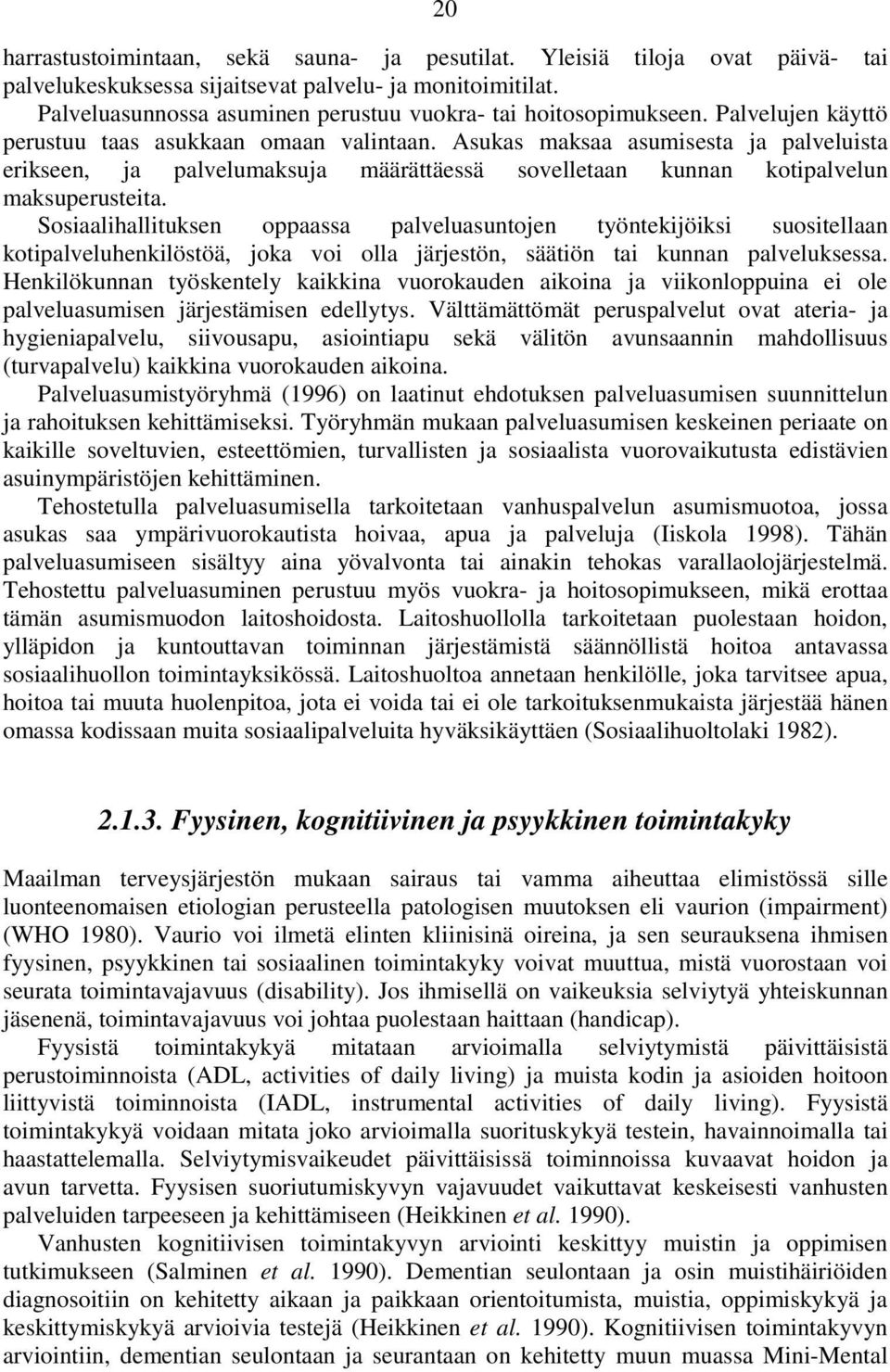 20

harrastustoimintaan, sekä sauna- ja pesutilat. Yleisiä tiloja ovat päivä- tai palvelukeskuksessa sijaitsevat palvelu- ja monitoimitilat.

Palveluasunnossa asuminen perustuu vuokra- tai hoitosopimukseen. Palvelujen käyttö perustuu taas asukkaan omaan valintaan. Asukas maksaa asumisesta ja palveluista erikseen, ja palvelumaksuja määrättäessä sovelletaan kunnan kotipalvelun maksuperusteita. Sosiaalihallituksen oppaassa palveluasuntojen työntekijöiksi suositellaan kotipalveluhenkilöstöä, joka voi olla järjestön, säätiön tai kunnan palveluksessa. Henkilökunnan työskentely kaikkina vuorokauden aikoina ja viikonloppuina ei ole palveluasumisen järjestämisen edellytys. Välttämättömät peruspalvelut ovat ateria- ja hygieniapalvelu, siivousapu, asiointiapu sekä välitön avunsaannin mahdollisuus (turvapalvelu) kaikkina vuorokauden aikoina.

Palveluasumistyöryhmä (1996) on laatinut ehdotuksen palveluasumisen suunnittelun ja rahoituksen kehittämiseksi. Työryhmän mukaan palveluasumisen keskeinen periaate on kaikille soveltuvien, esteettömien, turvallisten ja sosiaalista vuorovaikutusta edistävien asuinympäristöjen kehittäminen.

Tehostetulla palveluasumisella tarkoitetaan vanhuspalvelun asumismuotoa, jossa asukas saa ympärivuorokautista hoivaa, apua ja palveluja (Iiskola 1998). Tähän palveluasumiseen sisältyy aina yövalvonta tai ainakin tehokas varallaolojärjestelmä. Tehostettu palveluasuminen perustuu myös vuokra- ja hoitosopimukseen, mikä erottaa tämän asumismuodon laitoshoidosta. Laitoshuollolla tarkoitetaan puolestaan hoidon, ylläpidon ja kuntouttavan toiminnan järjestämistä säännöllistä hoitoa antavassa sosiaalihuollon toimintayksikössä. Laitoshuoltoa annetaan henkilölle, joka tarvitsee apua, hoitoa tai muuta huolenpitoa, jota ei voida tai ei ole tarkoituksenmukaista järjestää hänen omassa kodissaan muita sosiaalipalveluita hyväksikäyttäen (Sosiaalihuoltolaki 1982).

2.1.3. Fyysinen, kognitiivinen ja psyykkinen toimintakyky

Maailman terveysjärjestön mukaan sairaus tai vamma aiheuttaa elimistössä sille luonteenomaisen etiologian perusteella patologisen muutoksen eli vaurion (impairment) (WHO 1980). Vaurio voi ilmetä elinten kliinisinä oireina, ja sen seurauksena ihmisen fyysinen, psyykkinen tai sosiaalinen toimintakyky voivat muuttua, mistä vuorostaan voi seurata toimintavajavuus (disability). Jos ihmisellä on vaikeuksia selviytyä yhteiskunnan jäsenenä, toimintavajavuus voi johtaa puolestaan haittaan (handicap).

Fyysistä toimintakykyä mitataan arvioimalla selviytymistä päivittäisistä perustoiminnoista (ADL, activities of daily living) ja muista kodin ja asioiden hoitoon liittyvistä toiminnoista (IADL, instrumental activities of daily living). Fyysistä toimintakykyä voidaan mitata joko arvioimalla suorituskykyä testein, havainnoimalla tai haastattelemalla. Selviytymisvaikeudet päivittäisissä toiminnoissa kuvaavat hoidon ja avun tarvetta. Fyysisen suoriutumiskyvyn vajavuudet vaikuttavat keskeisesti vanhusten palveluiden tarpeeseen ja kehittämiseen (Heikkinen et al. 1990).

Vanhusten kognitiivisen toimintakyvyn arviointi keskittyy muistin ja oppimisen tutkimukseen (Salminen et al. 1990). Dementian seulontaan ja osin muistihäiriöiden diagnosoitiin on kehitetty aikaan ja paikkaan orientoitumista, muistia, oppimiskykyä ja keskittymiskykyä arvioivia testejä (Heikkinen et al. 1990). Kognitiivisen toimintakyvyn arviointiin, dementian seulontaan ja seurantaan on kehitetty muun muassa Mini-Mental